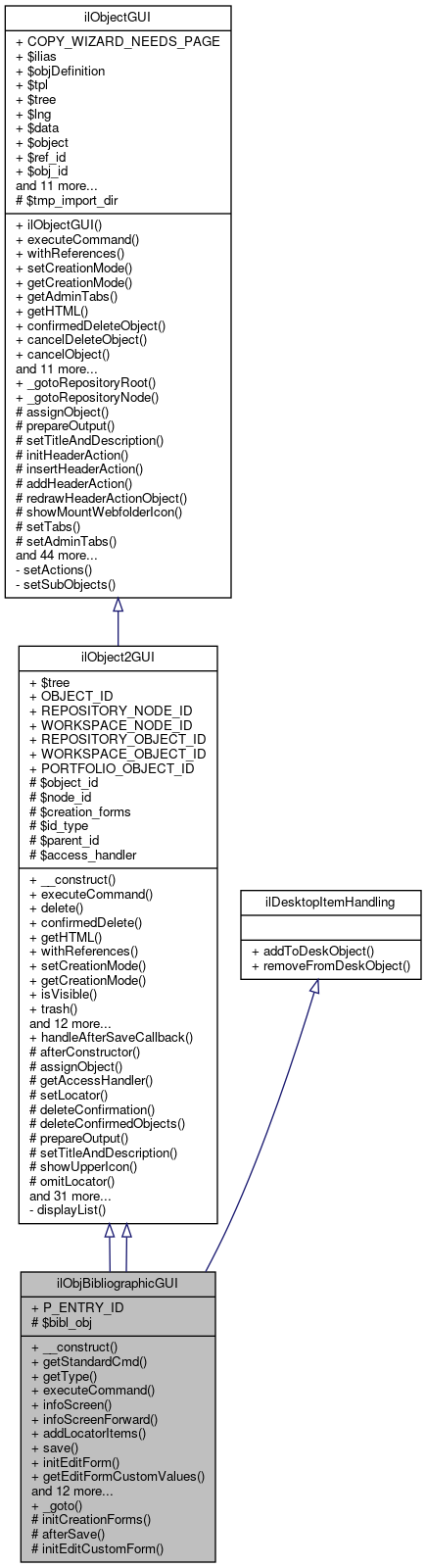 ilObjectGUI

+ COPY_WIZARD_NEEDS_PAGE
+ $ilias
+ $objDefinition
+ $tpl
+ $tree
+ $lng
+ $data
+ $object
+ $ref_id
+ $obj_id
and 11 more...
# $tmp_import_dir

+ ilObjectGUI()
+ executeCommand()
+ withReferences()
+ setCreationMode()
+ getCreationMode()
+ getAdminTabs()
+ getHTML()
+ confirmedDeleteObject()
+ cancelDeleteObject()
+ cancelObject()
and 11 more...
+ _gotoRepositoryRoot()
+ _gotoRepositoryNode()
# assignObject()
# prepareOutput()
# setTitleAndDescription()
# initHeaderAction()
# insertHeaderAction()
# addHeaderAction()
# redrawHeaderActionObject()
# showMountWebfolderIcon()
# setTabs()
# setAdminTabs()
and 44 more...
- setActions()
- setSubObjects()

ilObject2GUI

+ $tree
+ OBJECT_ID
+ REPOSITORY_NODE_ID
+ WORKSPACE_NODE_ID
+ REPOSITORY_OBJECT_ID
+ WORKSPACE_OBJECT_ID
+ PORTFOLIO_OBJECT_ID
# $object_id
# $node_id
# $creation_forms
# $id_type
# $parent_id
# $access_handler

+ __construct()
+ executeCommand()
+ delete()
+ confirmedDelete()
+ getHTML()
+ withReferences()
+ setCreationMode()
+ getCreationMode()
+ isVisible()
+ trash()
and 12 more...
+ handleAfterSaveCallback()
# afterConstructor()
# assignObject()
# getAccessHandler()
# setLocator()
# deleteConfirmation()
# deleteConfirmedObjects()
# prepareOutput()
# setTitleAndDescription()
# showUpperIcon()
# omitLocator()
and 31 more...
- displayList()

ilDesktopItemHandling

+ addToDeskObject()
+ removeFromDeskObject()

ilObjBibliographicGUI

+ P_ENTRY_ID
# $bibl_obj

+ __construct()
+ getStandardCmd()
+ getType()
+ executeCommand()
+ infoScreen()
+ infoScreenForward()
+ addLocatorItems()
+ save()
+ initEditForm()
+ getEditFormCustomValues()
and 12 more...
+ _goto()
# initCreationForms()
# afterSave()
# initEditCustomForm()